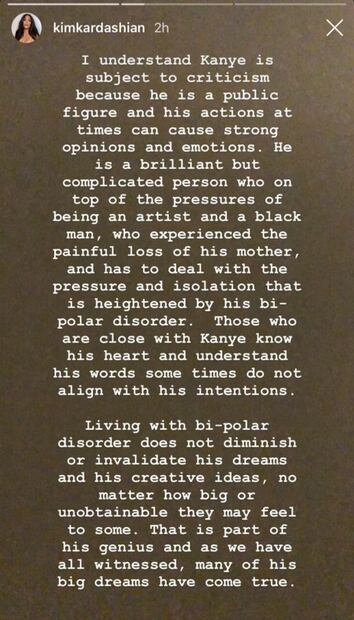 kimkardashian 2h

I understand Kanye is subject to criticism because he is a public figure and his actions at times can cause strong opinions and emotions. He is a brilliant but complicated person who on top of the pressures of being an artist and a black man, who experienced the painful loss of his mother, and has to deal with the pressure and isolation that is heightened by his bi-polar disorder.  Those who are close with Kanye know his heart and understand his words some times do not align with his intentions.

Living with bi-polar disorder does not diminish or invalidate his dreams and his creative ideas, no matter how big or unobtainable they may feel to some. That is part of his genius and as we have all witnessed, many of his big dreams have come true.